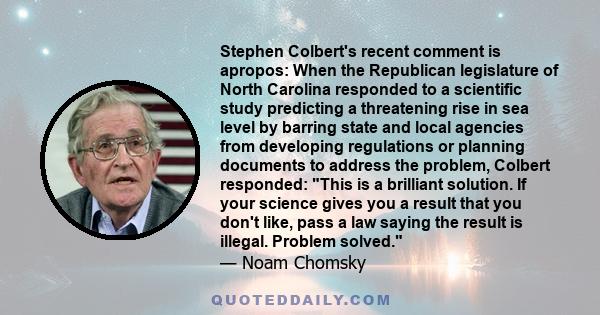 Stephen Colbert's recent comment is apropos: When the Republican legislature of North Carolina responded to a scientific study predicting a threatening rise in sea level by barring state and local agencies from developing regulations or planning documents to address the problem, Colbert responded: "This is a brilliant solution. If your science gives you a result that you don't like, pass a law saying the result is illegal. Problem solved."
— Noam Chomsky

QUOTEDDAILY.COM